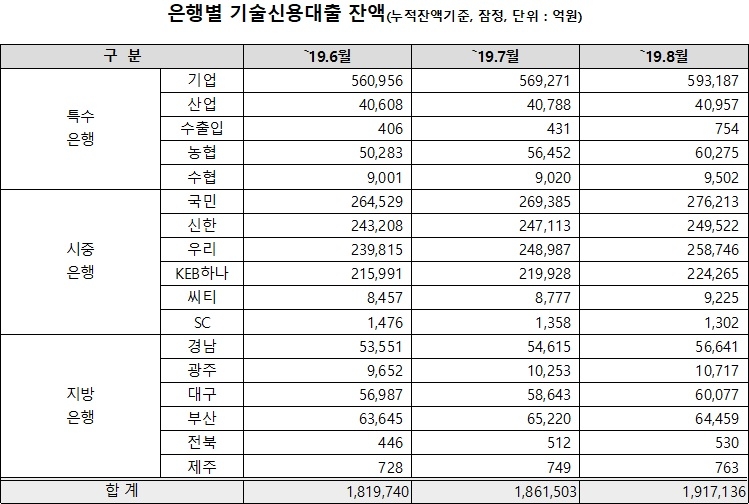 은행별 기술신용대출 잔액(누적잔액기준, 잠정, 단위 : 억원)

| 구 분 | | `19.6월 | `19.7월 | `19.8월 |
|---|---|---|---|---|
| 특수 은행 | 기업 | 560,956 | 569,271 | 593,187 |
| | 산업 | 40,608 | 40,788 | 40,957 |
| | 수출입 | 406 | 431 | 754 |
| | 농협 | 50,283 | 56,452 | 60,275 |
| | 수협 | 9,001 | 9,020 | 9,502 |
| 시중 은행 | 국민 | 264,529 | 269,385 | 276,213 |
| | 신한 | 243,208 | 247,113 | 249,522 |
| | 우리 | 239,815 | 248,987 | 258,746 |
| | KEB하나 | 215,991 | 219,928 | 224,265 |
| | 씨티 | 8,457 | 8,777 | 9,225 |
| | SC | 1,476 | 1,358 | 1,302 |
| 지방 은행 | 경남 | 53,551 | 54,615 | 56,641 |
| | 광주 | 9,652 | 10,253 | 10,717 |
| | 대구 | 56,987 | 58,643 | 60,077 |
| | 부산 | 63,645 | 65,220 | 64,459 |
| | 전북 | 446 | 512 | 530 |
| | 제주 | 728 | 749 | 763 |
| 합 계 | | 1,819,740 | 1,861,503 | 1,917,136 |